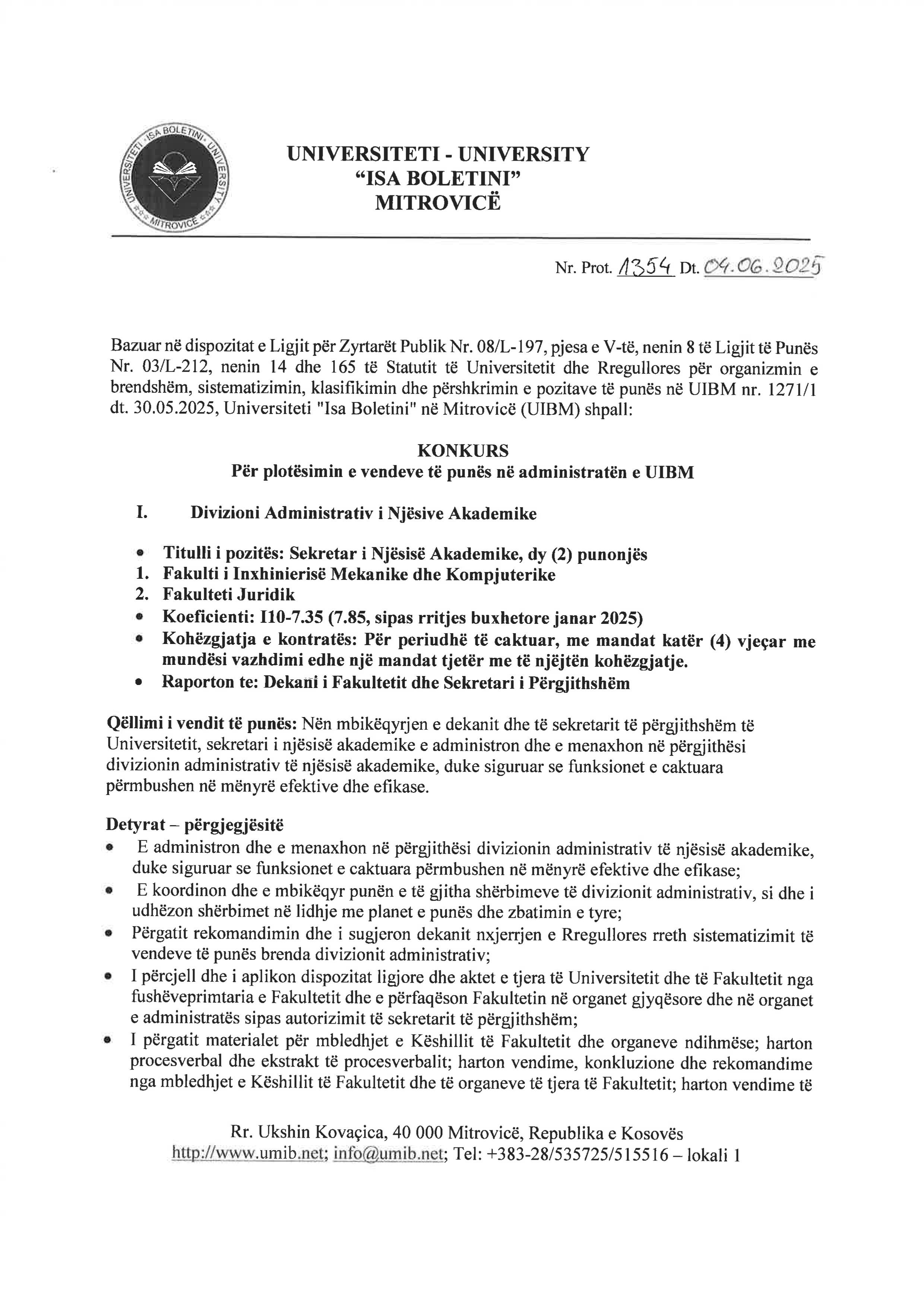 UNIVERSITETI "ISA BOLETINI" UNIVERSITY MITROVICË

UNIVERSITETI - UNIVERSITY
"ISA BOLETINI"
MITROVICË

Nr. Prot. 1354 Dt. 04.06.2025

Bazuar në dispozitat e Ligjit për Zyrtarët Publik Nr. 08/L-197, pjesa e V-të, nenin 8 të Ligjit të Punës Nr. 03/L-212, nenin 14 dhe 165 të Statutit të Universitetit dhe Rregullores për organizmin e brendshëm, sistematizimin, klasifikimin dhe përshkrimin e pozitave të punës në UIBM nr. 1271/1 dt. 30.05.2025, Universiteti "Isa Boletini" në Mitrovicë (UIBM) shpall:

KONKURS
Për plotësimin e vendeve të punës në administratën e UIBM

I. Divizioni Administrativ i Njësive Akademike

• Titulli i pozitës: Sekretar i Njësisë Akademike, dy (2) punonjës
1. Fakulti i Inxhinierisë Mekanike dhe Kompjuterike
2. Fakulteti Juridik
• Koeficienti: I10-7.35 (7.85, sipas rritjes buxhetore janar 2025)
• Kohëzgjatja e kontratës: Për periudhë të caktuar, me mandat katër (4) vjeçar me mundësi vazhdimi edhe një mandat tjetër me të njëjtën kohëzgjatje.
• Raporton te: Dekani i Fakultetit dhe Sekretari i Përgjithshëm

Qëllimi i vendit të punës: Nën mbikëqyrjen e dekanit dhe të sekretarit të përgjithshëm të Universitetit, sekretari i njësisë akademike e administron dhe e menaxhon në përgjithësi divizionin administrativ të njësisë akademike, duke siguruar se funksionet e caktuara përmbushen në mënyrë efektive dhe efikase.

Detyrat – përgjegjësitë
• E administron dhe e menaxhon në përgjithësi divizionin administrativ të njësisë akademike, duke siguruar se funksionet e caktuara përmbushen në mënyrë efektive dhe efikase;
• E koordinon dhe e mbikëqyr punën e të gjitha shërbimeve të divizionit administrativ, si dhe i udhëzon shërbimet në lidhje me planet e punës dhe zbatimin e tyre;
• Përgatit rekomandimin dhe i sugjeron dekanit nxjerrjen e Rregullores rreth sistematizimit të vendeve të punës brenda divizionit administrativ;
• I përcjell dhe i aplikon dispozitat ligjore dhe aktet e tjera të Universitetit dhe të Fakultetit nga fushëveprimtaria e Fakultetit dhe e përfaqëson Fakultetin në organet gjyqësore dhe në organet e administratës sipas autorizimit të sekretarit të përgjithshëm;
• I përgatit materialet për mbledhjet e Këshillit të Fakultetit dhe organeve ndihmëse; harton procesverbal dhe ekstrakt të procesverbalit; harton vendime, konkluzione dhe rekomandime nga mbledhjet e Këshillit të Fakultetit dhe të organeve të tjera të Fakultetit; harton vendime të

Rr. Ukshin Kovaçica, 40 000 Mitrovicë, Republika e Kosovës
http://www.umib.net; info@umib.net; Tel: +383-28/535725/515516 – lokali 1